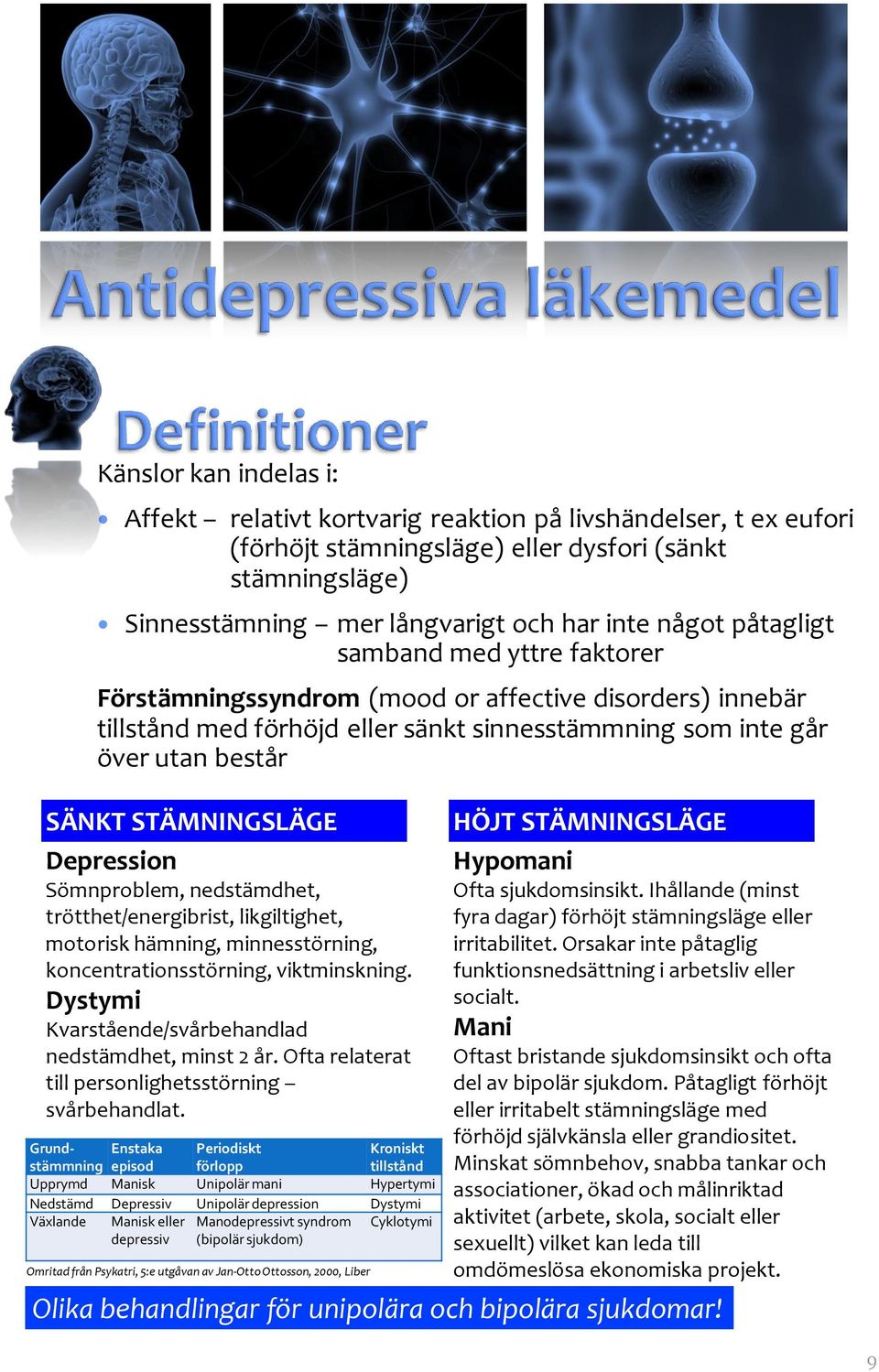 Antidepressiva läkemedel

Definitioner

Känslor kan indelas i:

• Affekt – relativt kortvarig reaktion på livshändelser, t ex eufori (förhöjt stämningsläge) eller dysfori (sänkt stämningsläge)

• Sinnesstämning – mer långvarigt och har inte något påtagligt samband med yttre faktorer

Förstämningssyndrom (mood or affective disorders) innebär tillstånd med förhöjd eller sänkt sinnesstämmning som inte går över utan består

SÄNKT STÄMNINGSLÄGE

Depression
Sömnproblem, nedstämdhet, trötthet/energibrist, likgiltighet, motorisk hämning, minnesstörning, koncentrationsstörning, viktminskning.

Dystymi
Kvarstående/svårbehandlad nedstämdhet, minst 2 år. Ofta relaterat till personlighetsstörning – svårbehandlat.

| Grund-stämmning | Enstaka episod | Periodiskt förlopp | Kroniskt tillstånd |
|---|---|---|---|
| Upprymd | Manisk | Unipolär mani | Hypertymi |
| Nedstämd | Depressiv | Unipolär depression | Dystymi |
| Växlande | Manisk eller depressiv | Manodepressivt syndrom (bipolär sjukdom) | Cyklotymi |

Omritad från Psykatri, 5:e utgåvan av Jan-Otto Ottosson, 2000, Liber

HÖJT STÄMNINGSLÄGE

Hypomani
Ofta sjukdomsinsikt. Ihållande (minst fyra dagar) förhöjt stämningsläge eller irritabilitet. Orsakar inte påtaglig funktionsnedsättning i arbetsliv eller socialt.

Mani
Oftast bristande sjukdomsinsikt och ofta del av bipolär sjukdom. Påtagligt förhöjt eller irritabelt stämningsläge med förhöjd självkänsla eller grandiositet. Minskat sömnbehov, snabba tankar och associationer, ökad och målinriktad aktivitet (arbete, skola, socialt eller sexuellt) vilket kan leda till omdömeslösa ekonomiska projekt.

Olika behandlingar för unipolära och bipolära sjukdomar!

9